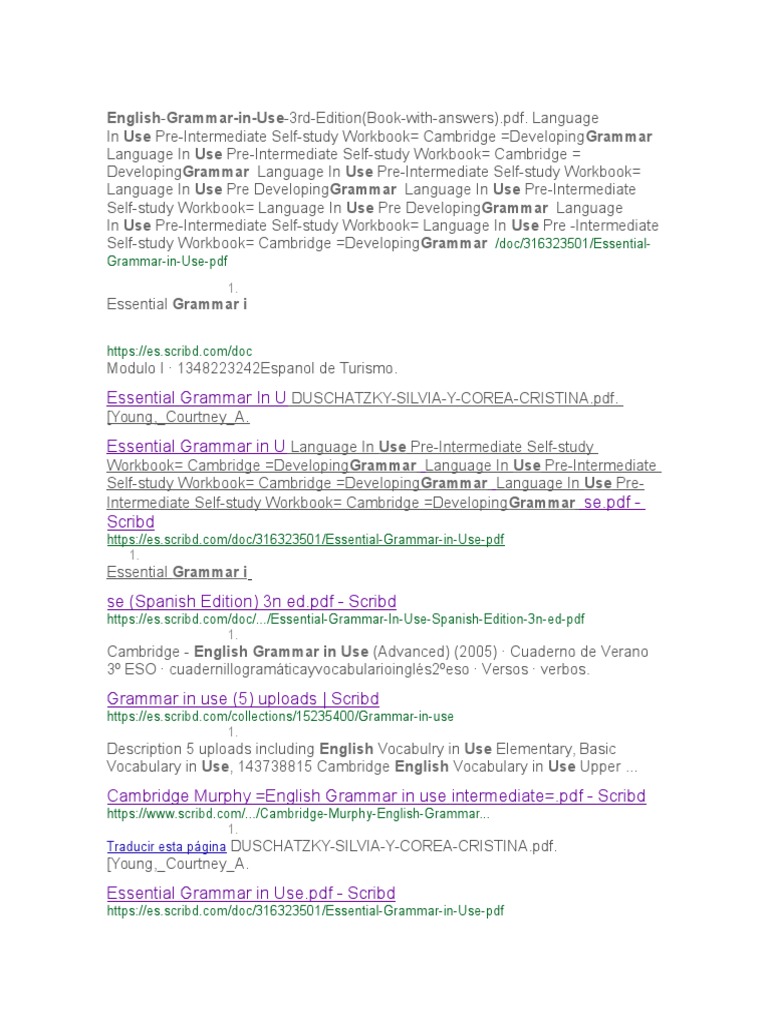 English-Grammar-in-Use-3rd-Edition(Book-with-answers).pdf. Language In Use Pre-Intermediate Self-study Workbook= Cambridge =DevelopingGrammar Language In Use Pre-Intermediate Self-study Workbook= Cambridge = DevelopingGrammar Language In Use Pre-Intermediate Self-study Workbook= Language In Use Pre DevelopingGrammar Language In Use Pre-Intermediate Self-study Workbook= Language In Use Pre DevelopingGrammar Language In Use Pre-Intermediate Self-study Workbook= Language In Use Pre -Intermediate Self-study Workbook= Cambridge =DevelopingGrammar /doc/316323501/Essential-Grammar-in-Use-pdf

1.
Essential Grammar i

https://es.scribd.com/doc
Modulo I · 1348223242Espanol de Turismo.

Essential Grammar In U DUSCHATZKY-SILVIA-Y-COREA-CRISTINA.pdf. [Young,_Courtney_A.

Essential Grammar in U Language In Use Pre-Intermediate Self-study Workbook= Cambridge =DevelopingGrammar Language In Use Pre-Intermediate Self-study Workbook= Cambridge =DevelopingGrammar Language In Use Pre-Intermediate Self-study Workbook= Cambridge =DevelopingGrammar se.pdf - Scribd
https://es.scribd.com/doc/316323501/Essential-Grammar-in-Use-pdf
1.
Essential Grammar i

se (Spanish Edition) 3n ed.pdf - Scribd
https://es.scribd.com/doc/.../Essential-Grammar-In-Use-Spanish-Edition-3n-ed-pdf
1.
Cambridge - English Grammar in Use (Advanced) (2005) · Cuaderno de Verano 3º ESO · cuadernillogramáticayvocabularioinglés2ºeso · Versos · verbos.

Grammar in use (5) uploads | Scribd
https://es.scribd.com/collections/15235400/Grammar-in-use
1.
Description 5 uploads including English Vocabulry in Use Elementary, Basic Vocabulary in Use, 143738815 Cambridge English Vocabulary in Use Upper ...

Cambridge Murphy =English Grammar in use intermediate=.pdf - Scribd
https://www.scribd.com/.../Cambridge-Murphy-English-Grammar...
1.
Traducir esta página DUSCHATZKY-SILVIA-Y-COREA-CRISTINA.pdf. [Young,_Courtney_A.

Essential Grammar in Use.pdf - Scribd
https://es.scribd.com/doc/316323501/Essential-Grammar-in-Use-pdf